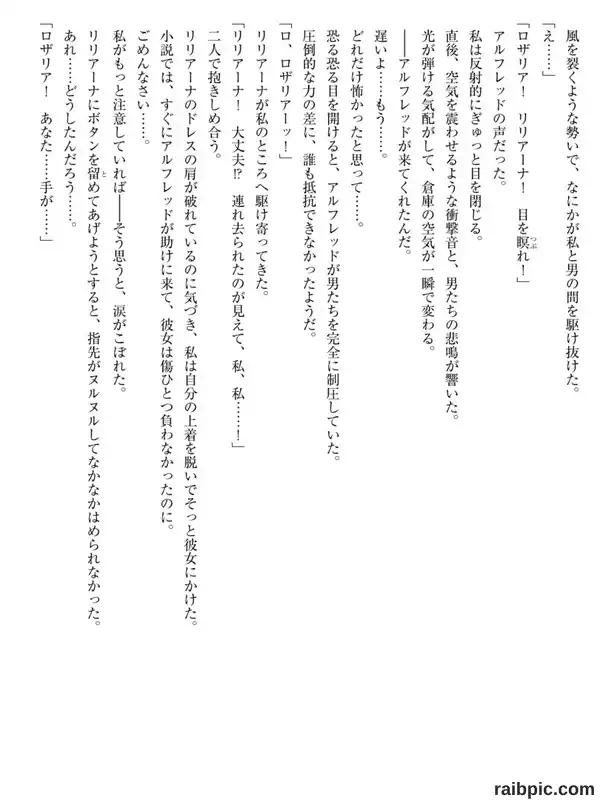 風を裂くような勢いで、なにかが私と男の間を駆け抜けた。

「え……」

「ロザリア！　リリアーナ！　目を瞑れ！」

アルフレッドの声だった。

私は反射的にぎゅっと目を閉じる。

直後、空気を震わせるような衝撃音と、男たちの悲鳴が響いた。

光が弾ける気配がして、倉庫の空気が一瞬で変わる。

――アルフレッドが来てくれたんだ。

遅いよ……もう……。

どれだけ怖かったと思って……。

恐る恐る目を開けると、アルフレッドが男たちを完全に制圧していた。

圧倒的な力の差に、誰も抵抗できなかったようだ。

「ロ、ロザリアーッ！」

リリアーナが私のところへ駆け寄ってきた。

「リリアーナ！　大丈夫!?　連れ去られたのが見えて、私、私……！」

二人で抱きしめ合う。

リリアーナのドレスの肩が破れているのに気づき、私は自分の上着を脱いでそっと彼女にかけた。

小説では、すぐにアルフレッドが助けに来て、彼女は傷ひとつ負わなかったのに。

ごめんなさい……。

私がもっと注意していれば――そう思うと、涙がこぼれた。

リリアーナにボタンを留めてあげようとすると、指先がヌルヌルしてなかなかはめられなかった。

あれ……どうしたんだろう……。

「ロザリア！　あなた……手が……」

raibpic.com